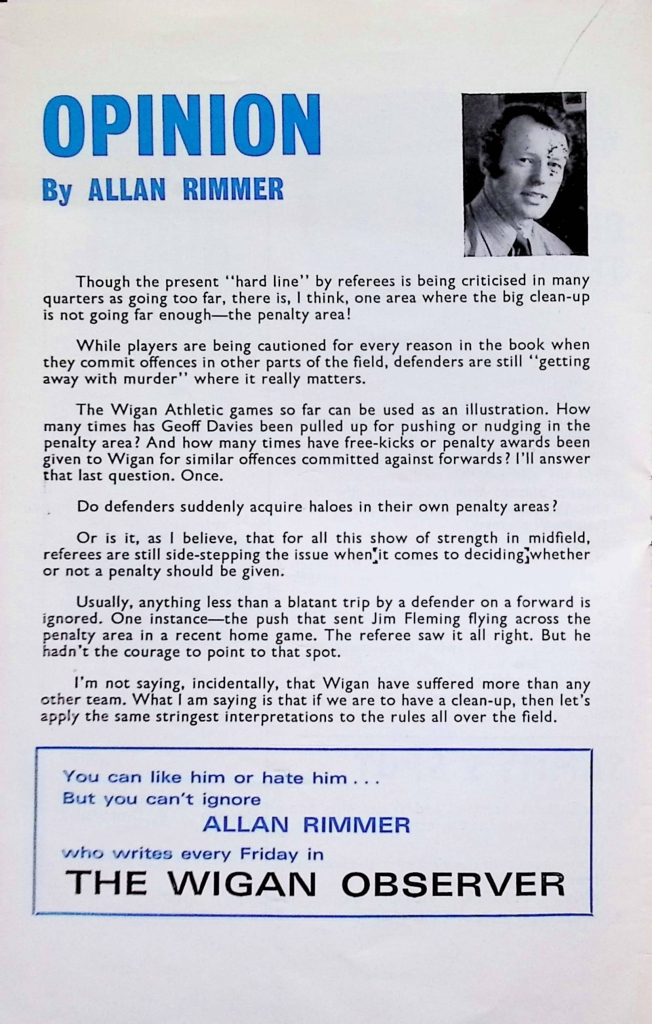 OPINION

By ALLAN RIMMER

Though the present "hard line" by referees is being criticised in many quarters as going too far, there is, I think, one area where the big clean-up is not going far enough—the penalty area!

While players are being cautioned for every reason in the book when they commit offences in other parts of the field, defenders are still "getting away with murder" where it really matters.

The Wigan Athletic games so far can be used as an illustration. How many times has Geoff Davies been pulled up for pushing or nudging in the penalty area? And how many times have free-kicks or penalty awards been given to Wigan for similar offences committed against forwards? I'll answer that last question. Once.

Do defenders suddenly acquire haloes in their own penalty areas?

Or is it, as I believe, that for all this show of strength in midfield, referees are still side-stepping the issue when it comes to deciding whether or not a penalty should be given.

Usually, anything less than a blatant trip by a defender on a forward is ignored. One instance—the push that sent Jim Fleming flying across the penalty area in a recent home game. The referee saw it all right. But he hadn't the courage to point to that spot.

I'm not saying, incidentally, that Wigan have suffered more than any other team. What I am saying is that if we are to have a clean-up, then let's apply the same stringest interpretations to the rules all over the field.

You can like him or hate him . . .
But you can't ignore
ALLAN RIMMER
who writes every Friday in
THE WIGAN OBSERVER